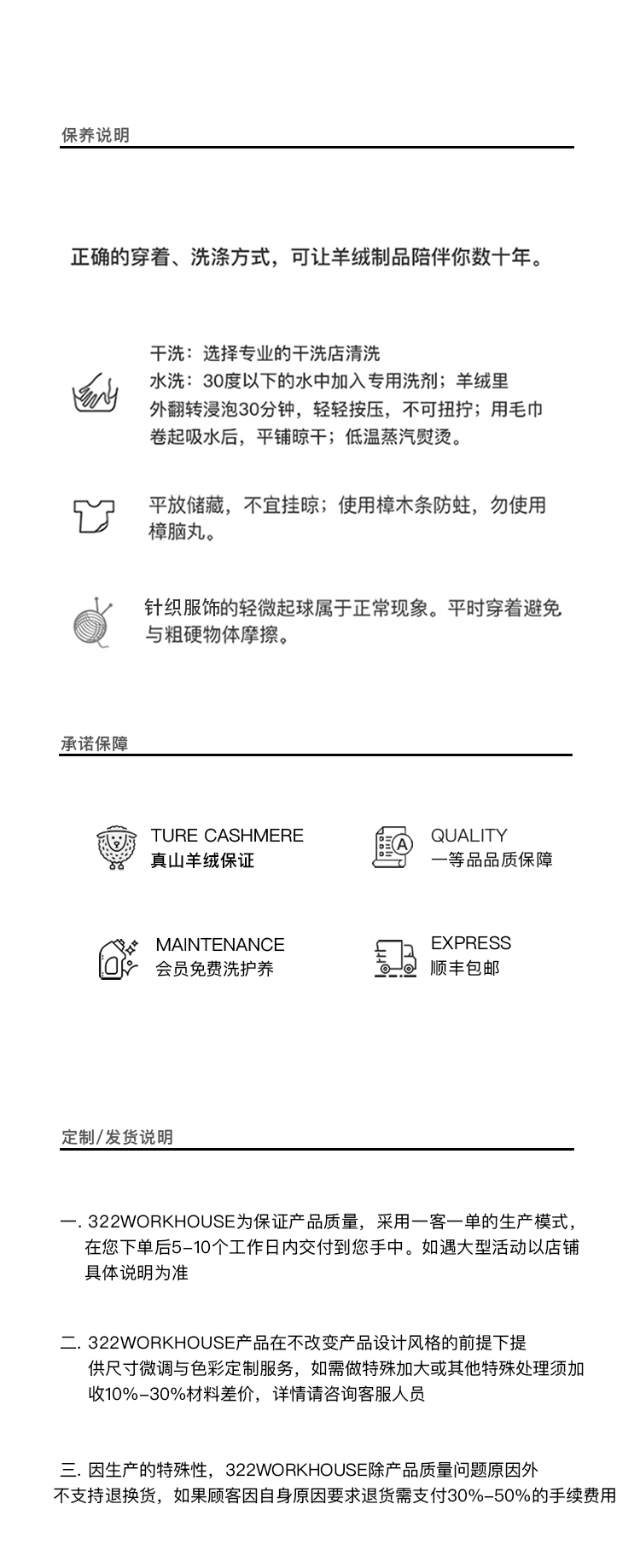 保养说明

正确的穿着、洗涤方式，可让羊绒制品陪伴你数十年。

干洗：选择专业的干洗店清洗
水洗：30度以下的水中加入专用洗剂；羊绒里外翻转浸泡30分钟，轻轻按压，不可扭拧；用毛巾卷起吸水后，平铺晾干；低温蒸汽熨烫。

平放储藏，不宜挂晾；使用樟木条防蛀，勿使用樟脑丸。

针织服饰的轻微起球属于正常现象。平时穿着避免与粗硬物体摩擦。

承诺保障

TURE CASHMERE
真山羊绒保证

QUALITY
一等品品质保障

MAINTENANCE
会员免费洗护养

EXPRESS
顺丰包邮

定制/发货说明

一. 322WORKHOUSE为保证产品质量，采用一客一单的生产模式，在您下单后5-10个工作日内交付到您手中。如遇大型活动以店铺具体说明为准

二. 322WORKHOUSE产品在不改变产品设计风格的前提下提供尺寸微调与色彩定制服务，如需做特殊加大或其他特殊处理须加收10%-30%材料差价，详情请咨询客服人员

三. 因生产的特殊性，322WORKHOUSE除产品质量问题原因外不支持退换货，如果顾客因自身原因要求退货需支付30%-50%的手续费用